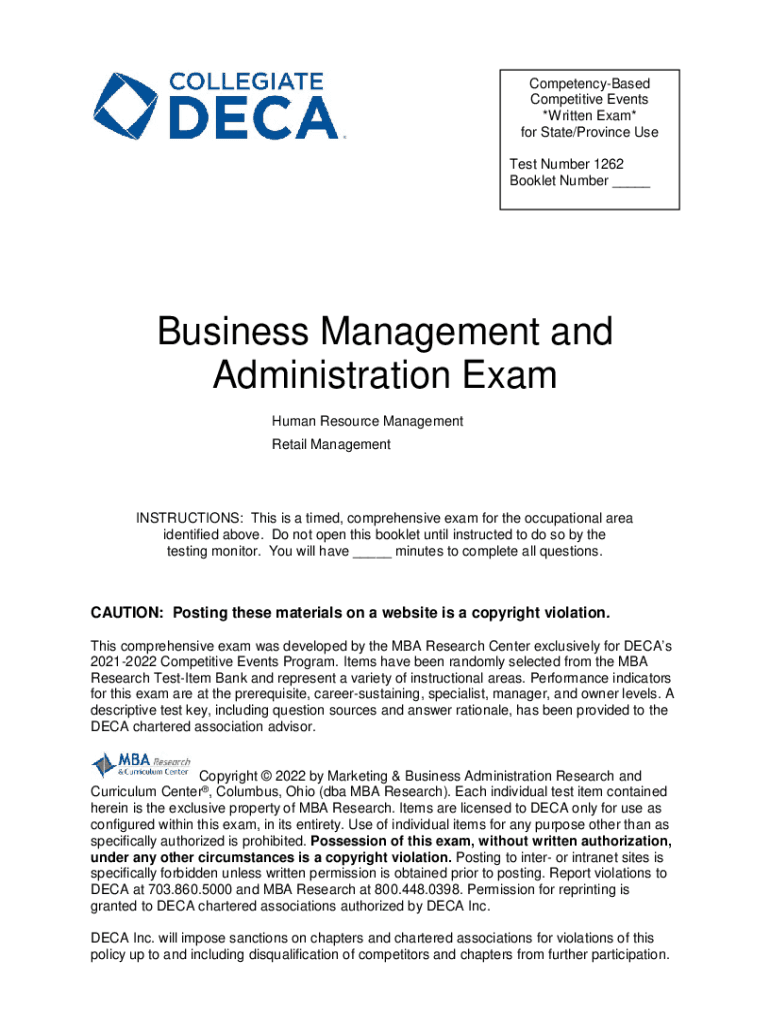 COLLEGIATE DECA

Competency-Based Competitive Events *Written Exam* for State/Province Use

Test Number 1262
Booklet Number _____

Business Management and Administration Exam

Human Resource Management
Retail Management

INSTRUCTIONS: This is a timed, comprehensive exam for the occupational area identified above. Do not open this booklet until instructed to do so by the testing monitor. You will have _____ minutes to complete all questions.

CAUTION: Posting these materials on a website is a copyright violation.

This comprehensive exam was developed by the MBA Research Center exclusively for DECA's 2021-2022 Competitive Events Program. Items have been randomly selected from the MBA Research Test-Item Bank and represent a variety of instructional areas. Performance indicators for this exam are at the prerequisite, career-sustaining, specialist, manager, and owner levels. A descriptive test key, including question sources and answer rationale, has been provided to the DECA chartered association advisor.

MBA Research & Curriculum Center Copyright © 2022 by Marketing & Business Administration Research and Curriculum Center®, Columbus, Ohio (dba MBA Research). Each individual test item contained herein is the exclusive property of MBA Research. Items are licensed to DECA only for use as configured within this exam, in its entirety. Use of individual items for any purpose other than as specifically authorized is prohibited. Possession of this exam, without written authorization, under any other circumstances is a copyright violation. Posting to inter- or intranet sites is specifically forbidden unless written permission is obtained prior to posting. Report violations to DECA at 703.860.5000 and MBA Research at 800.448.0398. Permission for reprinting is granted to DECA chartered associations authorized by DECA Inc.

DECA Inc. will impose sanctions on chapters and chartered associations for violations of this policy up to and including disqualification of competitors and chapters from further participation.